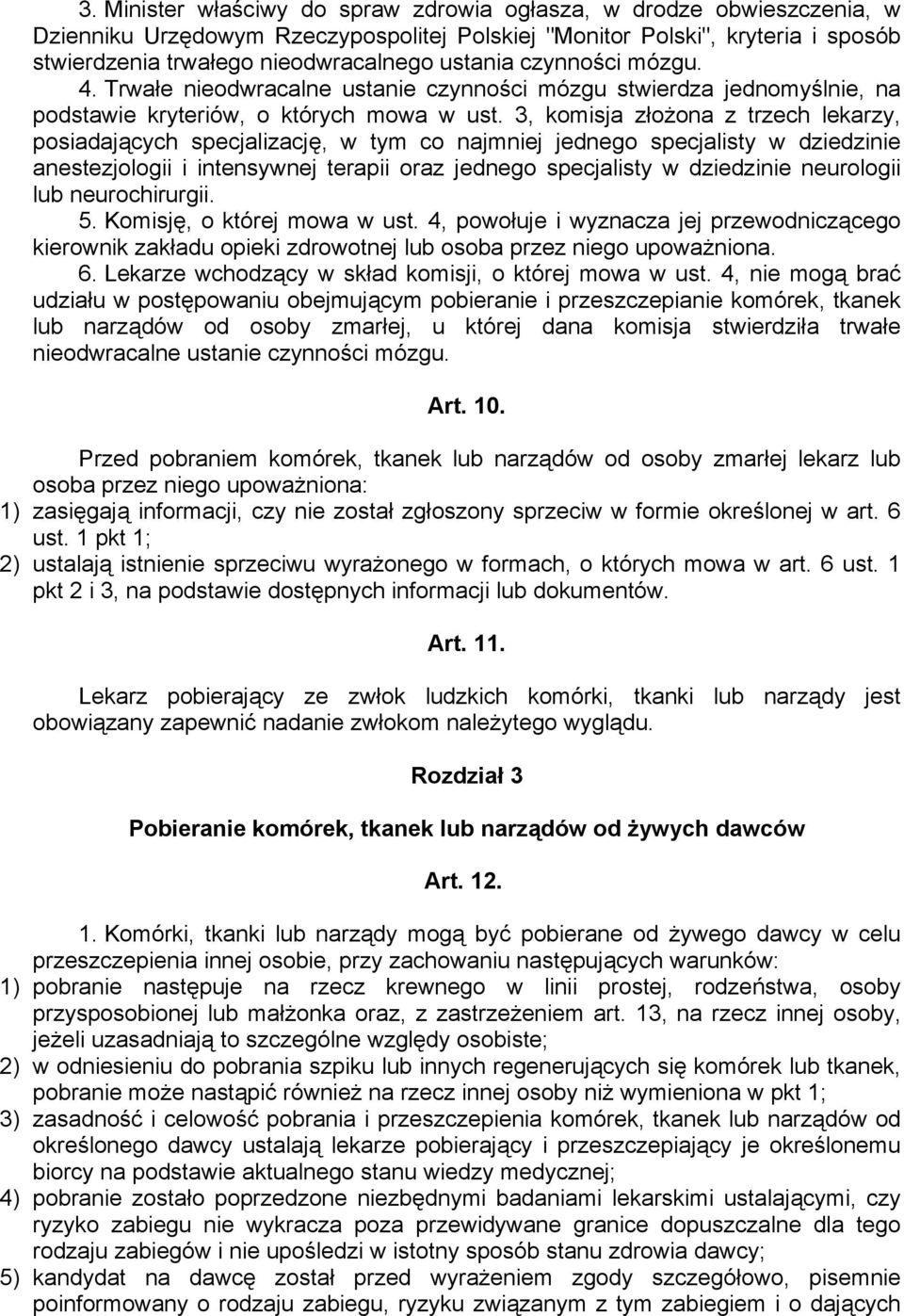 3. Minister właściwy do spraw zdrowia ogłasza, w drodze obwieszczenia, w Dzienniku Urzędowym Rzeczypospolitej Polskiej "Monitor Polski", kryteria i sposób stwierdzenia trwałego nieodwracalnego ustania czynności mózgu.

4. Trwałe nieodwracalne ustanie czynności mózgu stwierdza jednomyślnie, na podstawie kryteriów, o których mowa w ust. 3, komisja złożona z trzech lekarzy, posiadających specjalizację, w tym co najmniej jednego specjalisty w dziedzinie anestezjologii i intensywnej terapii oraz jednego specjalisty w dziedzinie neurologii lub neurochirurgii.

5. Komisję, o której mowa w ust. 4, powołuje i wyznacza jej przewodniczącego kierownik zakładu opieki zdrowotnej lub osoba przez niego upoważniona.

6. Lekarze wchodzący w skład komisji, o której mowa w ust. 4, nie mogą brać udziału w postępowaniu obejmującym pobieranie i przeszczepianie komórek, tkanek lub narządów od osoby zmarłej, u której dana komisja stwierdziła trwałe nieodwracalne ustanie czynności mózgu.

Art. 10.

Przed pobraniem komórek, tkanek lub narządów od osoby zmarłej lekarz lub osoba przez niego upoważniona:
1) zasięgają informacji, czy nie został zgłoszony sprzeciw w formie określonej w art. 6 ust. 1 pkt 1;
2) ustalają istnienie sprzeciwu wyrażonego w formach, o których mowa w art. 6 ust. 1 pkt 2 i 3, na podstawie dostępnych informacji lub dokumentów.

Art. 11.

Lekarz pobierający ze zwłok ludzkich komórki, tkanki lub narządy jest obowiązany zapewnić nadanie zwłokom należytego wyglądu.

Rozdział 3

Pobieranie komórek, tkanek lub narządów od żywych dawców

Art. 12.

1. Komórki, tkanki lub narządy mogą być pobierane od żywego dawcy w celu przeszczepienia innej osobie, przy zachowaniu następujących warunków:
1) pobranie następuje na rzecz krewnego w linii prostej, rodzeństwa, osoby przysposobionej lub małżonka oraz, z zastrzeżeniem art. 13, na rzecz innej osoby, jeżeli uzasadniają to szczególne względy osobiste;
2) w odniesieniu do pobrania szpiku lub innych regenerujących się komórek lub tkanek, pobranie może nastąpić również na rzecz innej osoby niż wymieniona w pkt 1;
3) zasadność i celowość pobrania i przeszczepienia komórek, tkanek lub narządów od określonego dawcy ustalają lekarze pobierający i przeszczepiający je określonemu biorcy na podstawie aktualnego stanu wiedzy medycznej;
4) pobranie zostało poprzedzone niezbędnymi badaniami lekarskimi ustalającymi, czy ryzyko zabiegu nie wykracza poza przewidywane granice dopuszczalne dla tego rodzaju zabiegów i nie upośledzi w istotny sposób stanu zdrowia dawcy;
5) kandydat na dawcę został przed wyrażeniem zgody szczegółowo, pisemnie poinformowany o rodzaju zabiegu, ryzyku związanym z tym zabiegiem i o dających